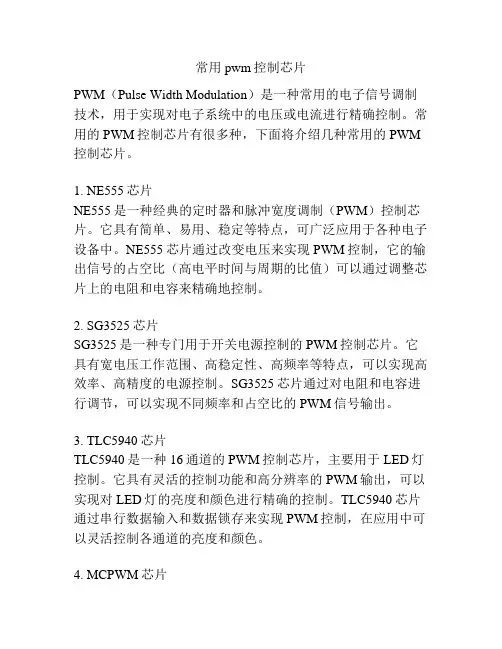 常用 pwm 控制芯片

PWM（Pulse Width Modulation）是一种常用的电子信号调制技术，用于实现对电子系统中的电压或电流进行精确控制。常用的 PWM 控制芯片有很多种，下面将介绍几种常用的 PWM 控制芯片。

1. NE555 芯片
NE555 是一种经典的定时器和脉冲宽度调制（PWM）控制芯片。它具有简单、易用、稳定等特点，可广泛应用于各种电子设备中。NE555 芯片通过改变电压来实现 PWM 控制，它的输出信号的占空比（高电平时间与周期的比值）可以通过调整芯片上的电阻和电容来精确地控制。

2. SG3525 芯片
SG3525 是一种专门用于开关电源控制的 PWM 控制芯片。它具有宽电压工作范围、高稳定性、高频率等特点，可以实现高效率、高精度的电源控制。SG3525 芯片通过对电阻和电容进行调节，可以实现不同频率和占空比的 PWM 信号输出。

3. TLC5940 芯片
TLC5940 是一种 16 通道的 PWM 控制芯片，主要用于 LED 灯控制。它具有灵活的控制功能和高分辨率的 PWM 输出，可以实现对 LED 灯的亮度和颜色进行精确的控制。TLC5940 芯片通过串行数据输入和数据锁存来实现 PWM 控制，在应用中可以灵活控制各通道的亮度和颜色。

4. MCPWM 芯片